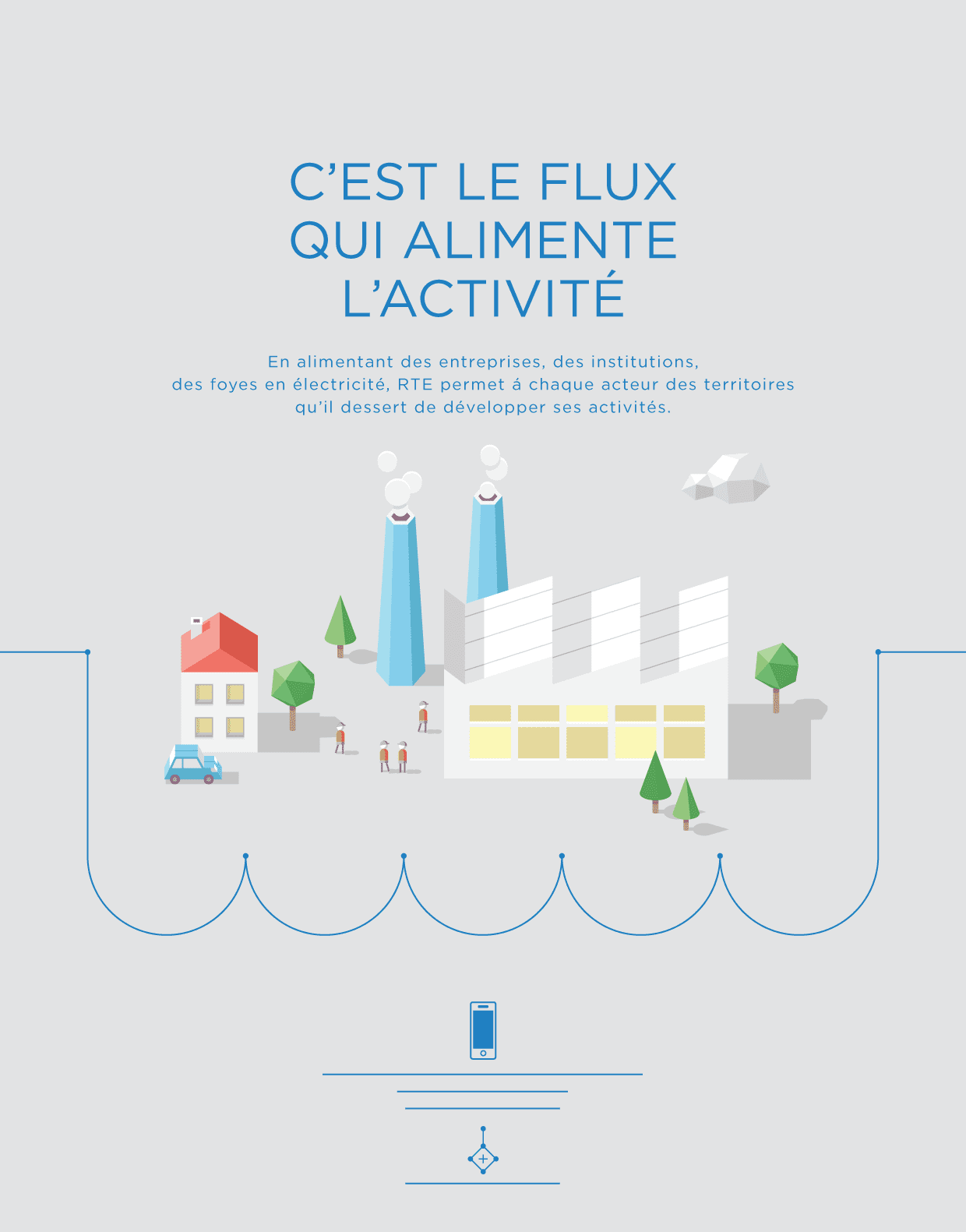 C'EST LE FLUX QUI ALIMENTE L'ACTIVITÉ

En alimentant des entreprises, des institutions, des foyes en électricité, RTE permet á chaque acteur des territoires qu'il dessert de développer ses activités.